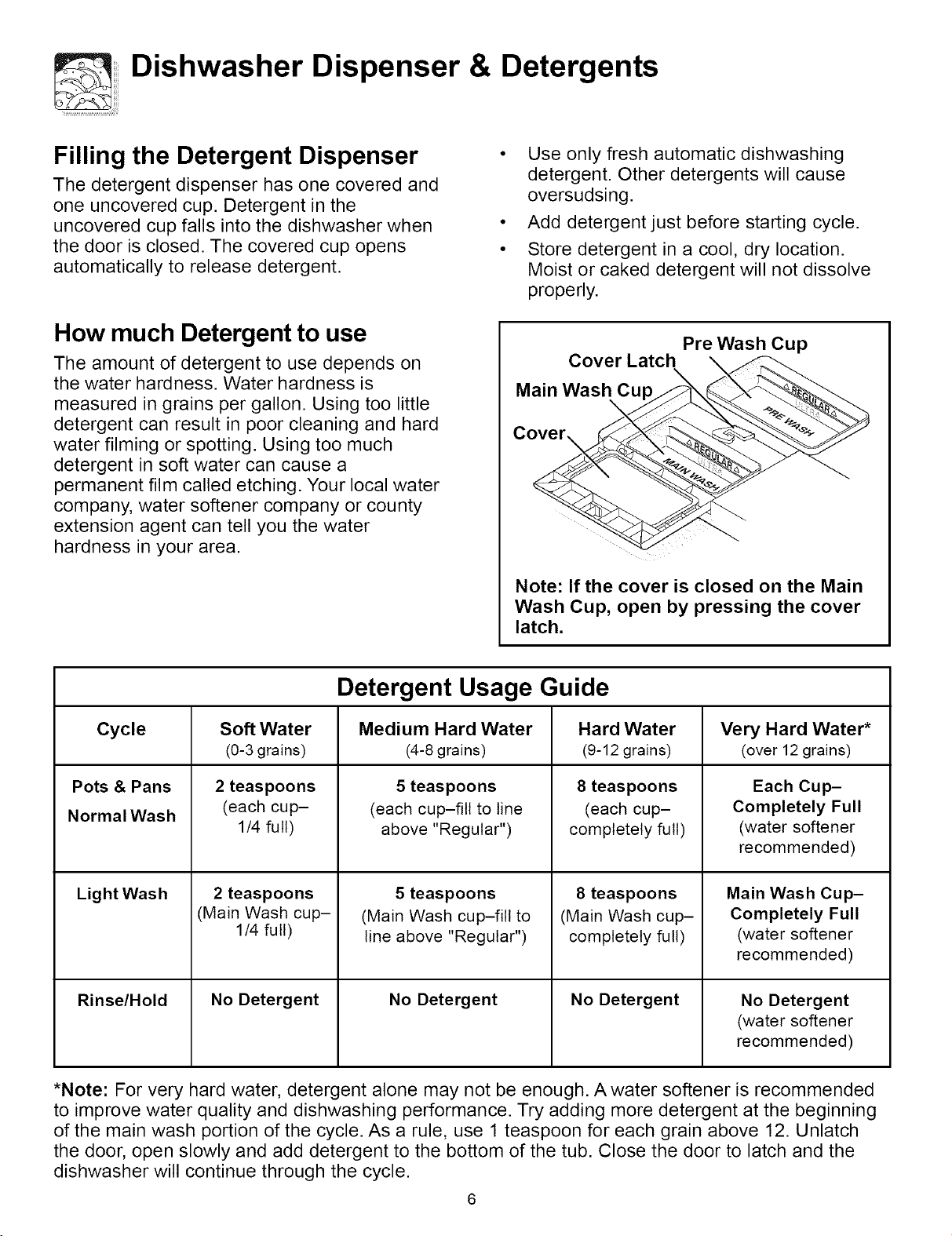 Dishwasher Dispenser & Detergents

Filling the Detergent Dispenser

The detergent dispenser has one covered and one uncovered cup. Detergent in the uncovered cup falls into the dishwasher when the door is closed. The covered cup opens automatically to release detergent.

How much Detergent to use

The amount of detergent to use depends on the water hardness. Water hardness is measured in grains per gallon. Using too little detergent can result in poor cleaning and hard water filming or spotting. Using too much detergent in soft water can cause a permanent film called etching. Your local water company, water softener company or county extension agent can tell you the water hardness in your area.

• Use only fresh automatic dishwashing detergent. Other detergents will cause oversudsing.
• Add detergent just before starting cycle.
• Store detergent in a cool, dry location. Moist or caked detergent will not dissolve properly.

Pre Wash Cup
Cover Latch
Main Wash Cup
Cover
REGULAR
PRE WASH
REGULAR
MAIN WASH

Note: If the cover is closed on the Main Wash Cup, open by pressing the cover latch.

Detergent Usage Guide

| Cycle | Soft Water (0-3 grains) | Medium Hard Water (4-8 grains) | Hard Water (9-12 grains) | Very Hard Water* (over 12 grains) |
|---|---|---|---|---|
| Pots & Pans Normal Wash | 2 teaspoons (each cup– 1/4 full) | 5 teaspoons (each cup–fill to line above "Regular") | 8 teaspoons (each cup– completely full) | Each Cup– Completely Full (water softener recommended) |
| Light Wash | 2 teaspoons (Main Wash cup– 1/4 full) | 5 teaspoons (Main Wash cup–fill to line above "Regular") | 8 teaspoons (Main Wash cup– completely full) | Main Wash Cup– Completely Full (water softener recommended) |
| Rinse/Hold | No Detergent | No Detergent | No Detergent | No Detergent (water softener recommended) |

*Note: For very hard water, detergent alone may not be enough. A water softener is recommended to improve water quality and dishwashing performance. Try adding more detergent at the beginning of the main wash portion of the cycle. As a rule, use 1 teaspoon for each grain above 12. Unlatch the door, open slowly and add detergent to the bottom of the tub. Close the door to latch and the dishwasher will continue through the cycle.

6